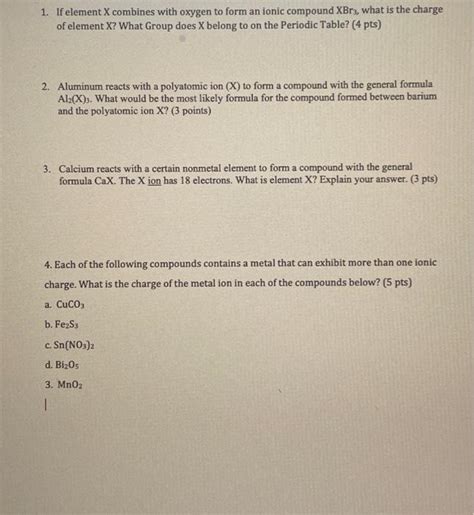 1. If element X combines with oxygen to form an ionic compound $XBr_3$, what is the charge of element X? What Group does X belong to on the Periodic Table? (4 pts)

2. Aluminum reacts with a polyatomic ion (X) to form a compound with the general formula $Al_2(X)_3$. What would be the most likely formula for the compound formed between barium and the polyatomic ion X? (3 points)

3. Calcium reacts with a certain nonmetal element to form a compound with the general formula CaX. The X ion has 18 electrons. What is element X? Explain your answer. (3 pts)

4. Each of the following compounds contains a metal that can exhibit more than one ionic charge. What is the charge of the metal ion in each of the compounds below? (5 pts)

a. $CuCO_3$

b. $Fe_2S_3$

c. $Sn(NO_3)_2$

d. $Bi_2O_5$

3. $MnO_2$